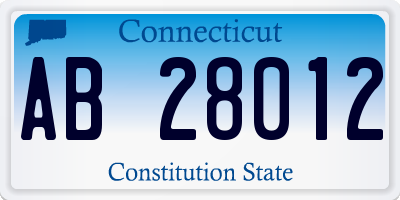 Connecticut

AB 28012

Constitution State